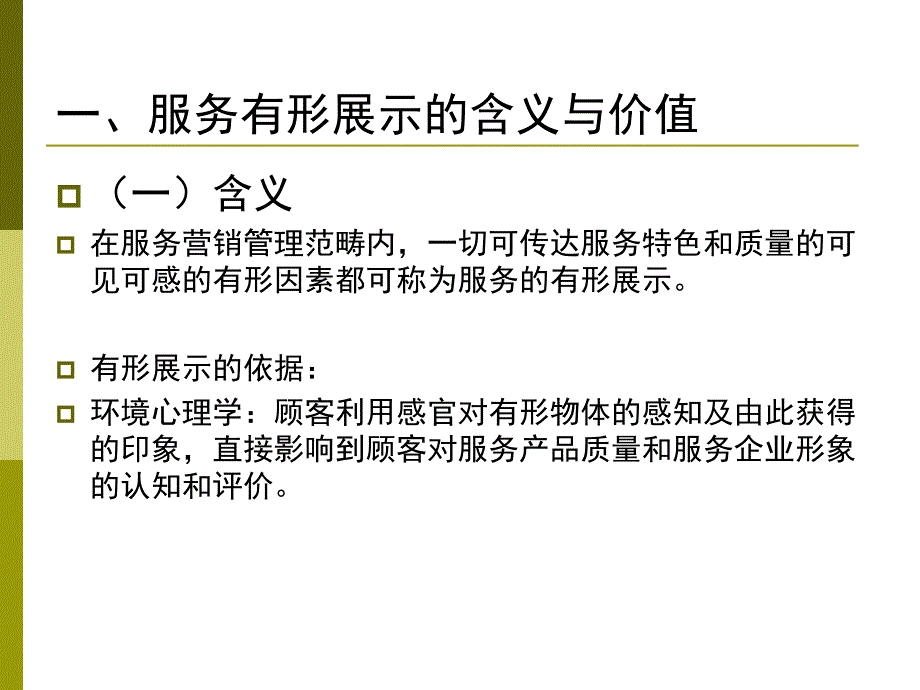 一、服务有形展示的含义与价值

（一）含义

在服务营销管理范畴内，一切可传达服务特色和质量的可见可感的有形因素都可称为服务的有形展示。

有形展示的依据：

环境心理学：顾客利用感官对有形物体的感知及由此获得的印象，直接影响到顾客对服务产品质量和服务企业形象的认知和评价。